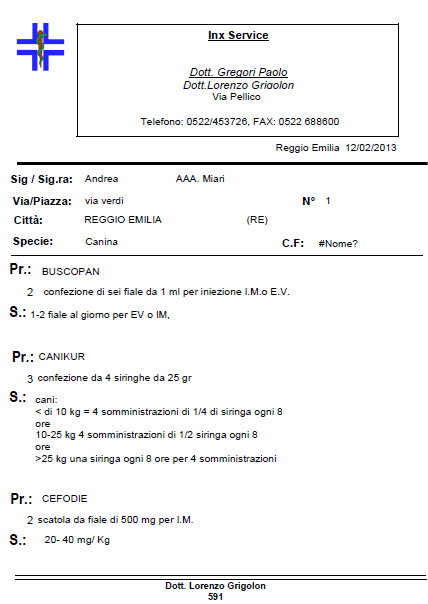 Inx Service

Dott. Gregori Paolo
Dott.Lorenzo Grigolon
Via Pellico

Telefono: 0522/453726, FAX: 0522 688600

Reggio Emilia 12/02/2013

Sig / Sig.ra: Andrea AAA. Miari

Via/Piazza: via verdi N° 1

Città: REGGIO EMILIA (RE)

Specie: Canina C.F: #Nome?

Pr.: BUSCOPAN

2 confezione di sei fiale da 1 ml per iniezione I.M.o E.V.

S.: 1-2 fiale al giorno per EV o IM,

Pr.: CANIKUR

3 confezione da 4 siringhe da 25 gr

S.: cani:
< di 10 kg = 4 somministrazioni di 1/4 di siringa ogni 8 ore
10-25 kg 4 somministrazioni di 1/2 siringa ogni 8 ore
>25 kg una siringa ogni 8 ore per 4 somministrazioni

Pr.: CEFODIE

2 scatola da fiale di 500 mg per I.M.

S.: 20- 40 mg/ Kg

Dott. Lorenzo Grigolon
591